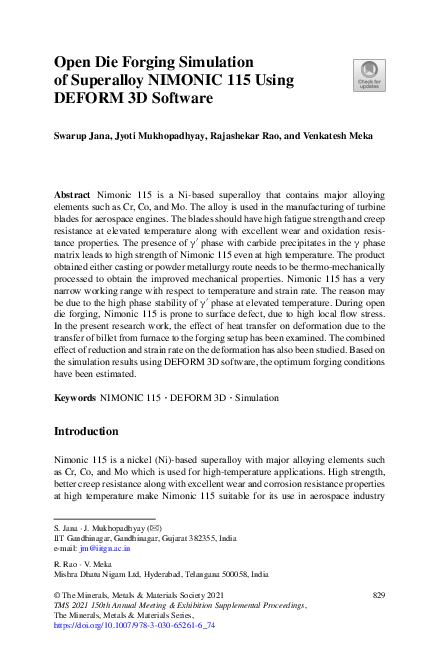 Open Die Forging Simulation of Superalloy NIMONIC 115 Using DEFORM 3D Software

Check for updates

Swarup Jana, Jyoti Mukhopadhyay, Rajashekar Rao, and Venkatesh Meka

**Abstract** Nimonic 115 is a Ni-based superalloy that contains major alloying elements such as Cr, Co, and Mo. The alloy is used in the manufacturing of turbine blades for aerospace engines. The blades should have high fatigue strength and creep resistance at elevated temperature along with excellent wear and oxidation resistance properties. The presence of $\gamma'$ phase with carbide precipitates in the $\gamma$ phase matrix leads to high strength of Nimonic 115 even at high temperature. The product obtained either casting or powder metallurgy route needs to be thermo-mechanically processed to obtain the improved mechanical properties. Nimonic 115 has a very narrow working range with respect to temperature and strain rate. The reason may be due to the high phase stability of $\gamma'$ phase at elevated temperature. During open die forging, Nimonic 115 is prone to surface defect, due to high local flow stress. In the present research work, the effect of heat transfer on deformation due to the transfer of billet from furnace to the forging setup has been examined. The combined effect of reduction and strain rate on the deformation has also been studied. Based on the simulation results using DEFORM 3D software, the optimum forging conditions have been estimated.

**Keywords** NIMONIC 115 · DEFORM 3D · Simulation

Introduction

Nimonic 115 is a nickel (Ni)-based superalloy with major alloying elements such as Cr, Co, and Mo which is used for high-temperature applications. High strength, better creep resistance along with excellent wear and corrosion resistance properties at high temperature make Nimonic 115 suitable for its use in aerospace industry

S. Jana · J. Mukhopadhyay (✉)
IIT Gandhinagar, Gandhinagar, Gujarat 382355, India
e-mail: jm@iitgn.ac.in

R. Rao · V. Meka
Mishra Dhatu Nigam Ltd, Hyderabad, Telangana 500058, India

© The Minerals, Metals & Materials Society 2021
TMS 2021 150th Annual Meeting & Exhibition Supplemental Proceedings, The Minerals, Metals & Materials Series,
https://doi.org/10.1007/978-3-030-65261-6_74

829